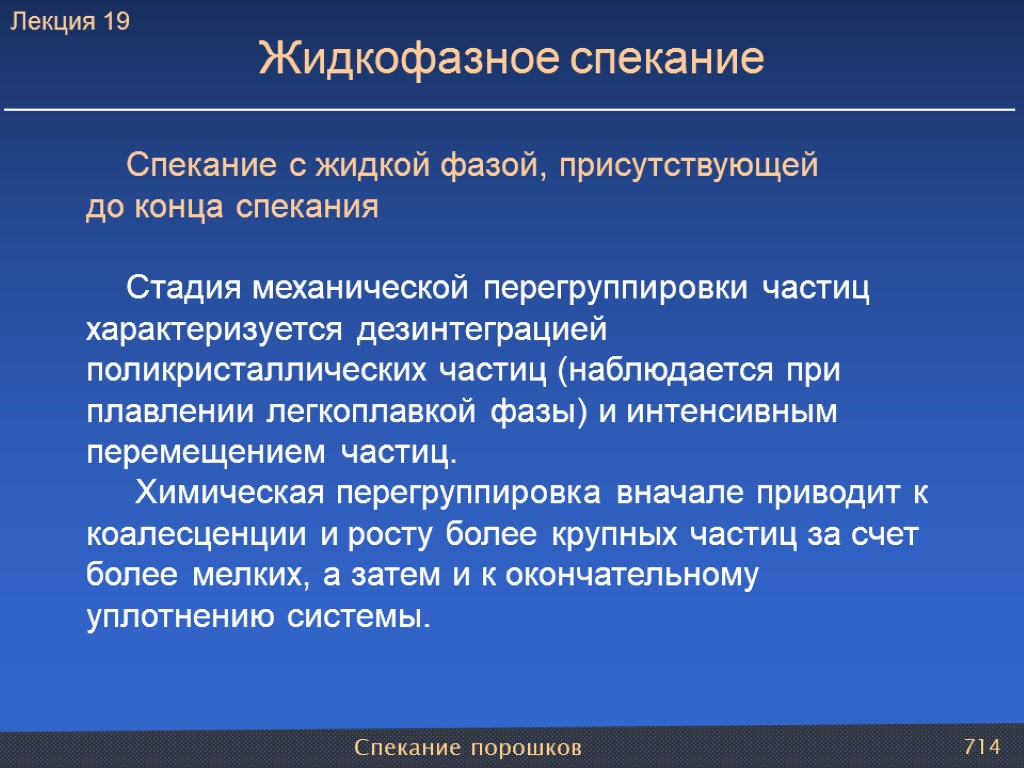 Лекция 19

Жидкофазное спекание

Спекание с жидкой фазой, присутствующей до конца спекания

Стадия механической перегруппировки частиц характеризуется дезинтеграцией поликристаллических частиц (наблюдается при плавлении легкоплавкой фазы) и интенсивным перемещением частиц.

Химическая перегруппировка вначале приводит к коалесценции и росту более крупных частиц за счет более мелких, а затем и к окончательному уплотнению системы.

Спекание порошков

714